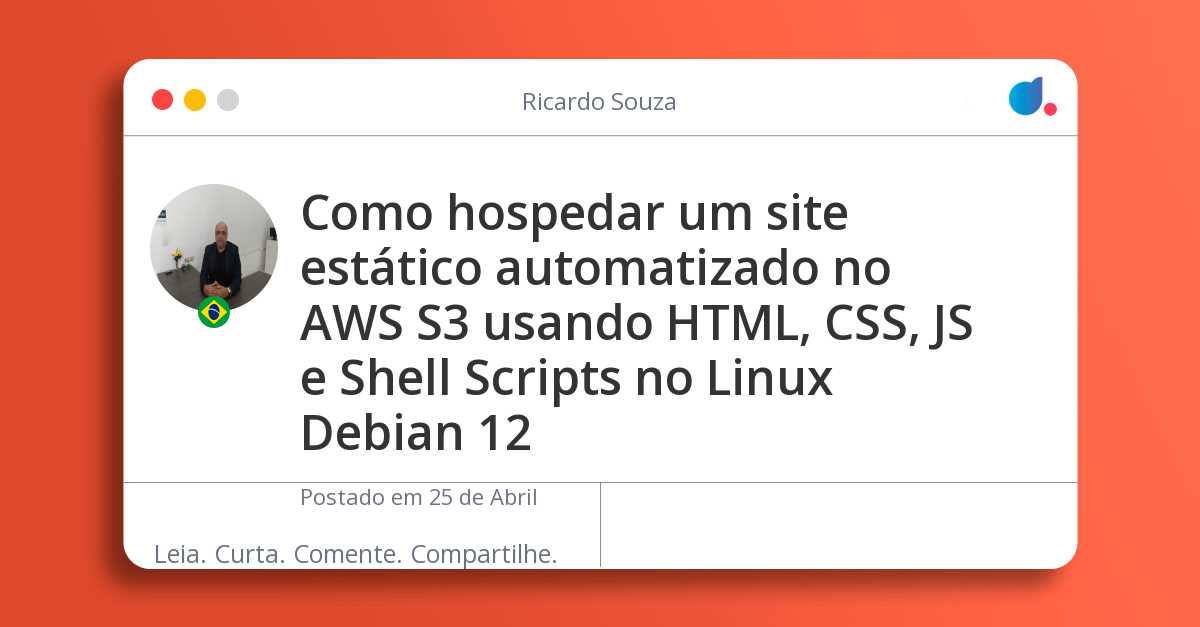 Ricardo Souza

Como hospedar um site estático automatizado no AWS S3 usando HTML, CSS, JS e Shell Scripts no Linux Debian 12

Postado em 25 de Abril

Leia. Curta. Comente. Compartilhe.